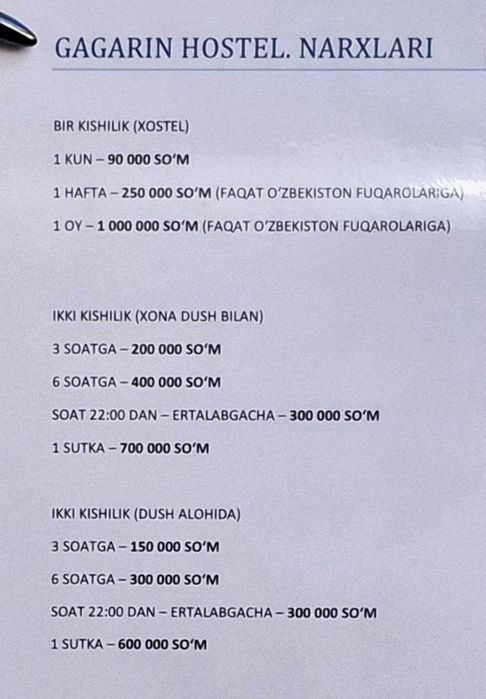 GAGARIN HOSTEL. NARXLARI

BIR KISHILIK (XOSTEL)

1 KUN – 90 000 SO'M

1 HAFTA – 250 000 SO'M (FAQAT O'ZBEKISTON FUQAROLARIGA)

1 OY – 1 000 000 SO'M (FAQAT O'ZBEKISTON FUQAROLARIGA)

IKKI KISHILIK (XONA DUSH BILAN)

3 SOATGA – 200 000 SO'M

6 SOATGA – 400 000 SO'M

SOAT 22:00 DAN – ERTALABGACHA – 300 000 SO'M

1 SUTKA – 700 000 SO'M

IKKI KISHILIK (DUSH ALOHIDA)

3 SOATGA – 150 000 SO'M

6 SOATGA – 300 000 SO'M

SOAT 22:00 DAN – ERTALABGACHA – 300 000 SO'M

1 SUTKA – 600 000 SO'M